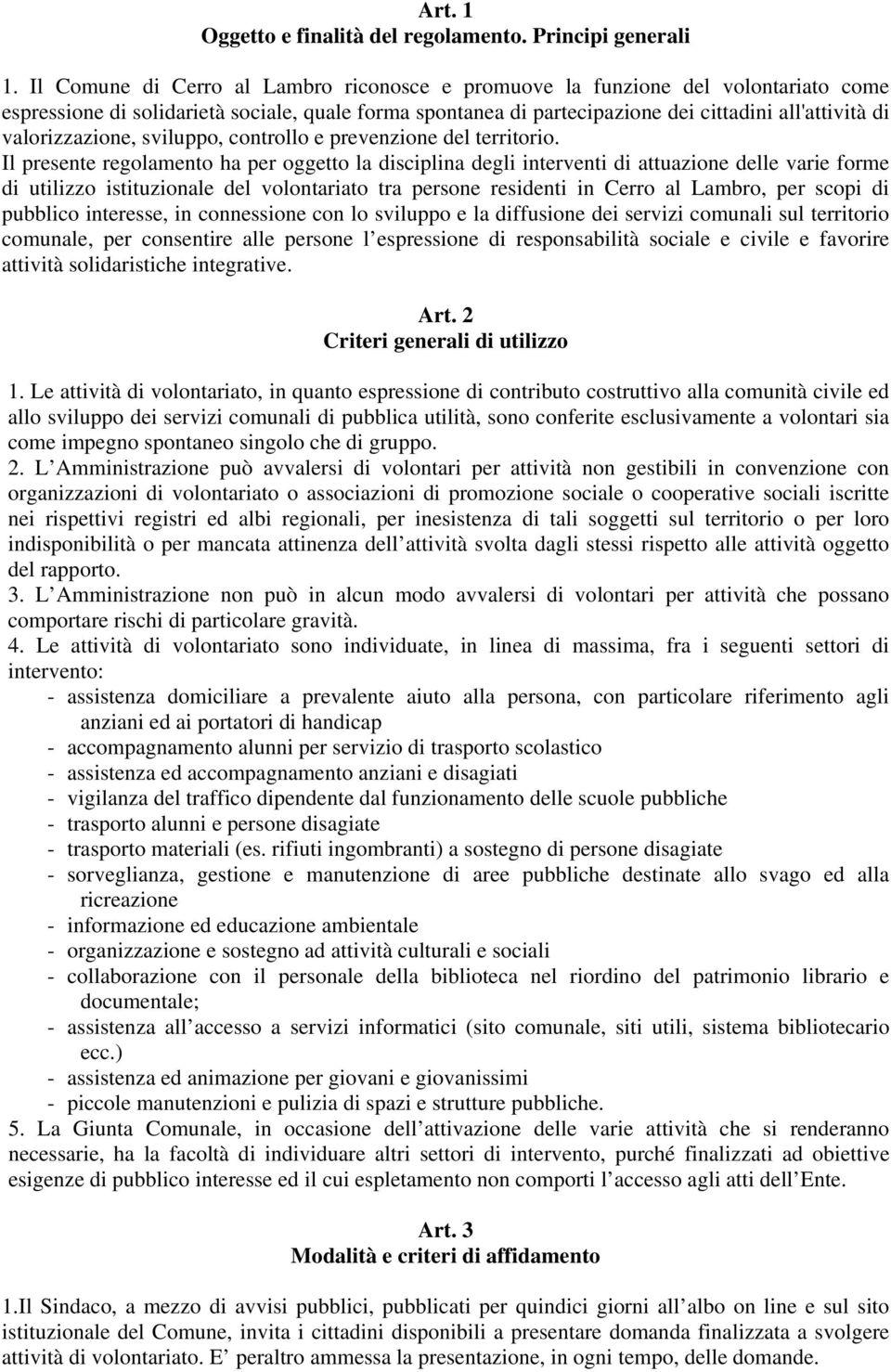 Art. 1
Oggetto e finalità del regolamento. Principi generali

1. Il Comune di Cerro al Lambro riconosce e promuove la funzione del volontariato come espressione di solidarietà sociale, quale forma spontanea di partecipazione dei cittadini all'attività di valorizzazione, sviluppo, controllo e prevenzione del territorio.
Il presente regolamento ha per oggetto la disciplina degli interventi di attuazione delle varie forme di utilizzo istituzionale del volontariato tra persone residenti in Cerro al Lambro, per scopi di pubblico interesse, in connessione con lo sviluppo e la diffusione dei servizi comunali sul territorio comunale, per consentire alle persone l espressione di responsabilità sociale e civile e favorire attività solidaristiche integrative.

Art. 2
Criteri generali di utilizzo

1. Le attività di volontariato, in quanto espressione di contributo costruttivo alla comunità civile ed allo sviluppo dei servizi comunali di pubblica utilità, sono conferite esclusivamente a volontari sia come impegno spontaneo singolo che di gruppo.
2. L Amministrazione può avvalersi di volontari per attività non gestibili in convenzione con organizzazioni di volontariato o associazioni di promozione sociale o cooperative sociali iscritte nei rispettivi registri ed albi regionali, per inesistenza di tali soggetti sul territorio o per loro indisponibilità o per mancata attinenza dell attività svolta dagli stessi rispetto alle attività oggetto del rapporto.
3. L Amministrazione non può in alcun modo avvalersi di volontari per attività che possano comportare rischi di particolare gravità.
4. Le attività di volontariato sono individuate, in linea di massima, fra i seguenti settori di intervento:
- assistenza domiciliare a prevalente aiuto alla persona, con particolare riferimento agli anziani ed ai portatori di handicap
- accompagnamento alunni per servizio di trasporto scolastico
- assistenza ed accompagnamento anziani e disagiati
- vigilanza del traffico dipendente dal funzionamento delle scuole pubbliche
- trasporto alunni e persone disagiate
- trasporto materiali (es. rifiuti ingombranti) a sostegno di persone disagiate
- sorveglianza, gestione e manutenzione di aree pubbliche destinate allo svago ed alla ricreazione
- informazione ed educazione ambientale
- organizzazione e sostegno ad attività culturali e sociali
- collaborazione con il personale della biblioteca nel riordino del patrimonio librario e documentale;
- assistenza all accesso a servizi informatici (sito comunale, siti utili, sistema bibliotecario ecc.)
- assistenza ed animazione per giovani e giovanissimi
- piccole manutenzioni e pulizia di spazi e strutture pubbliche.
5. La Giunta Comunale, in occasione dell attivazione delle varie attività che si renderanno necessarie, ha la facoltà di individuare altri settori di intervento, purché finalizzati ad obiettive esigenze di pubblico interesse ed il cui espletamento non comporti l accesso agli atti dell Ente.

Art. 3
Modalità e criteri di affidamento

1.Il Sindaco, a mezzo di avvisi pubblici, pubblicati per quindici giorni all albo on line e sul sito istituzionale del Comune, invita i cittadini disponibili a presentare domanda finalizzata a svolgere attività di volontariato. E peraltro ammessa la presentazione, in ogni tempo, delle domande.